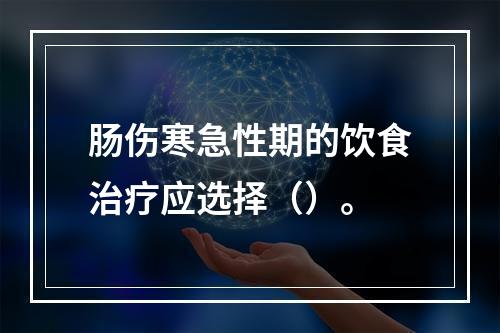 肠伤寒急性期的饮食治疗应选择（）。